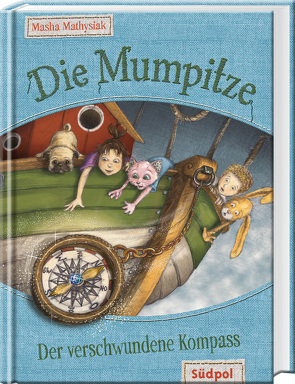 Masha Mathysiak

Die Mumpitze

Der verschwundene Kompass

Südpol